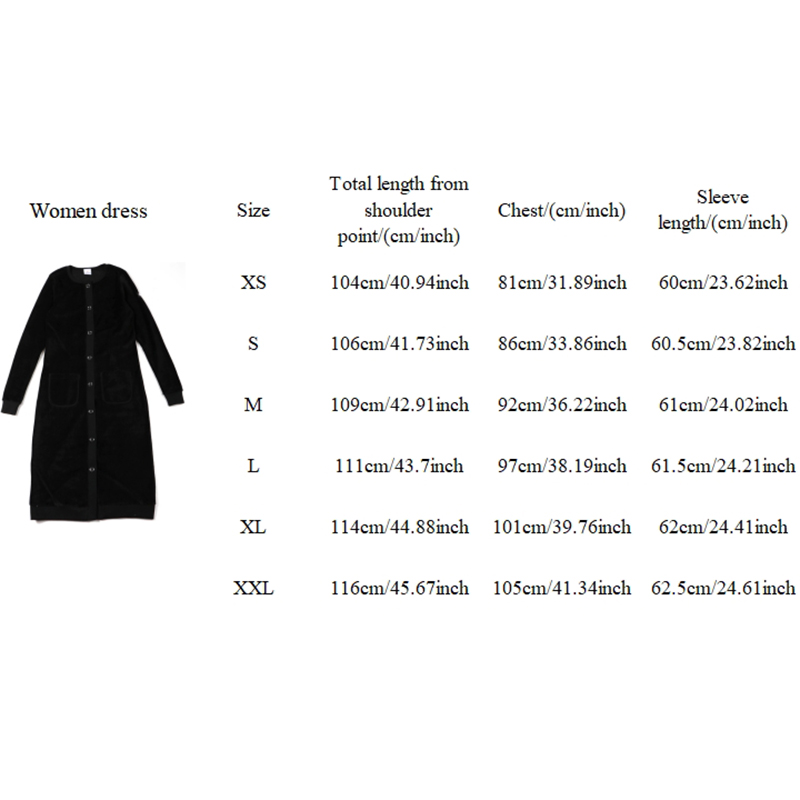 | Women dress | Size | Total length from shoulder point/(cm/inch) | Chest/(cm/inch) | Sleeve length/(cm/inch) |
|---|---|---|---|---|
| | XS | 104cm/40.94inch | 81cm/31.89inch | 60cm/23.62inch |
| | S | 106cm/41.73inch | 86cm/33.86inch | 60.5cm/23.82inch |
| | M | 109cm/42.91inch | 92cm/36.22inch | 61cm/24.02inch |
| | L | 111cm/43.7inch | 97cm/38.19inch | 61.5cm/24.21inch |
| | XL | 114cm/44.88inch | 101cm/39.76inch | 62cm/24.41inch |
| | XXL | 116cm/45.67inch | 105cm/41.34inch | 62.5cm/24.61inch |